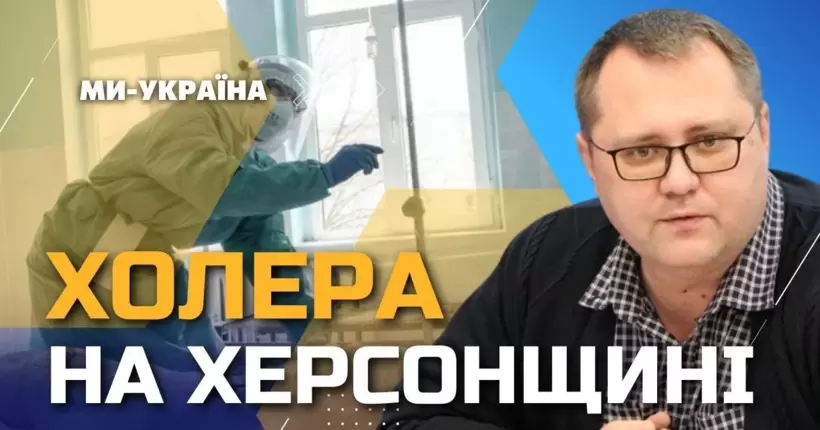 МИ-УКРАЇНА

ХОЛЕРА
НА ХЕРСОНЩИНІ